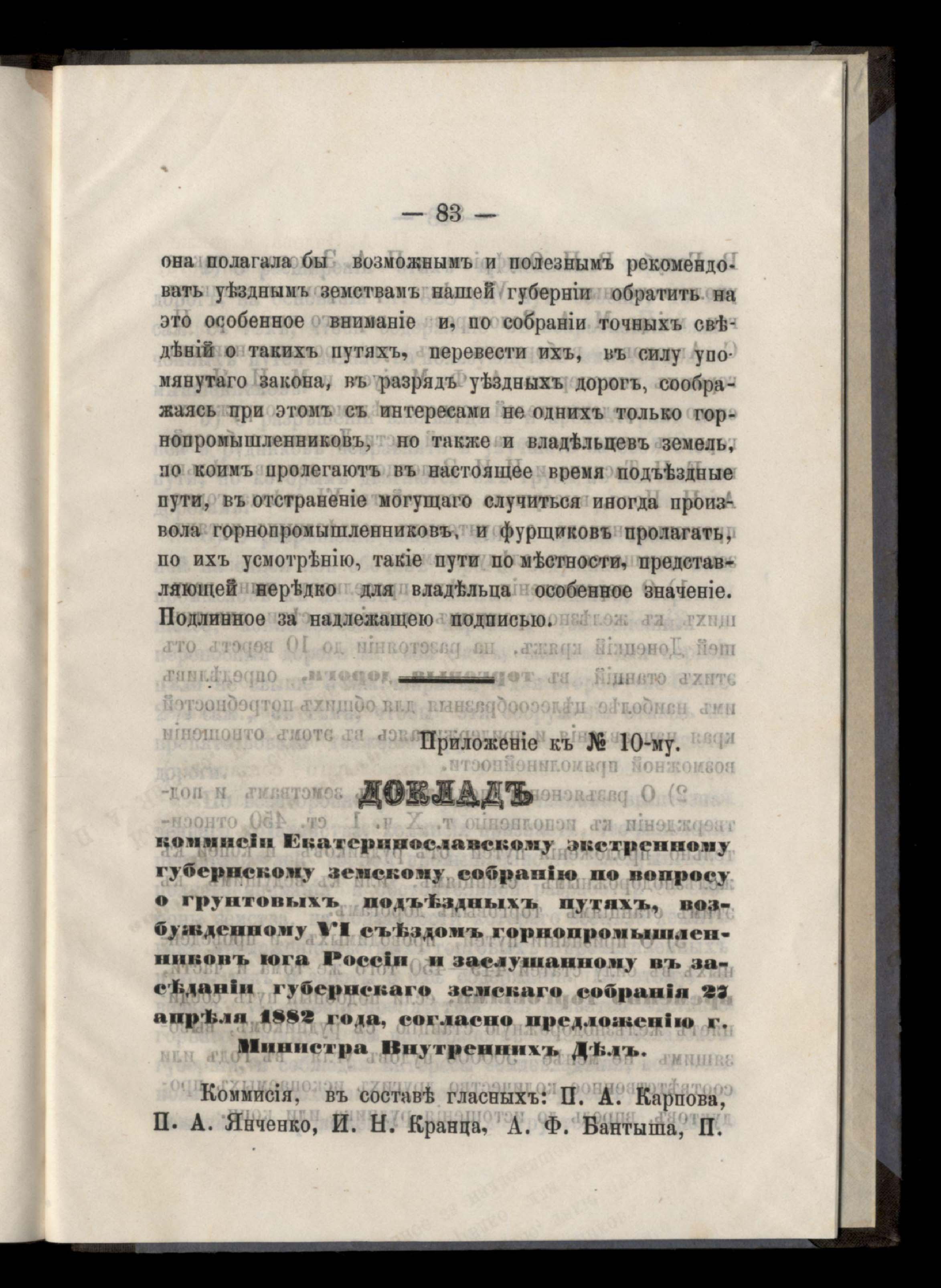 — 83 —

она полагала бы возможнымъ и полезнымъ рекомендовать уѣзднымъ земствамъ нашей губерніи обратить на это особенное вниманіе и, по собраніи точныхъ свѣдѣній о такихъ путяхъ, перевести ихъ, въ силу упомянутаго закона, въ разрядъ уѣздныхъ дорогъ, соображаясь при этомъ съ интересами не однихъ только горнопромышленниковъ, но также и владѣльцевъ земель, по коимъ пролегаютъ въ настоящее время подъѣздные пути, въ отстраненіе могущаго случиться иногда произвола горнопромышленниковъ, и фурщиковъ пролагать, по ихъ усмотрѣнію, такіе пути по мѣстности, представляющей нерѣдко для владѣльца особенное значеніе. Подлинное за надлежащею подписью.

Приложеніе къ № 10-му.

ДОКЛАДЪ

коммисіи Екатеринославскому экстренному губернскому земскому собранію по вопросу о грунтовыхъ подъѣздныхъ путяхъ, возбужденному VI съѣздомъ горнопромышленниковъ юга Россіи и заслушанному въ засѣданіи губернскаго земскаго собранія 27 апрѣля 1882 года, согласно предложенію г. Министра Внутреннихъ Дѣлъ.

Коммисія, въ составѣ гласныхъ: П. А. Карпова, П. А. Янченко, И. Н. Кранца, А. Ф. Бантыша, П.